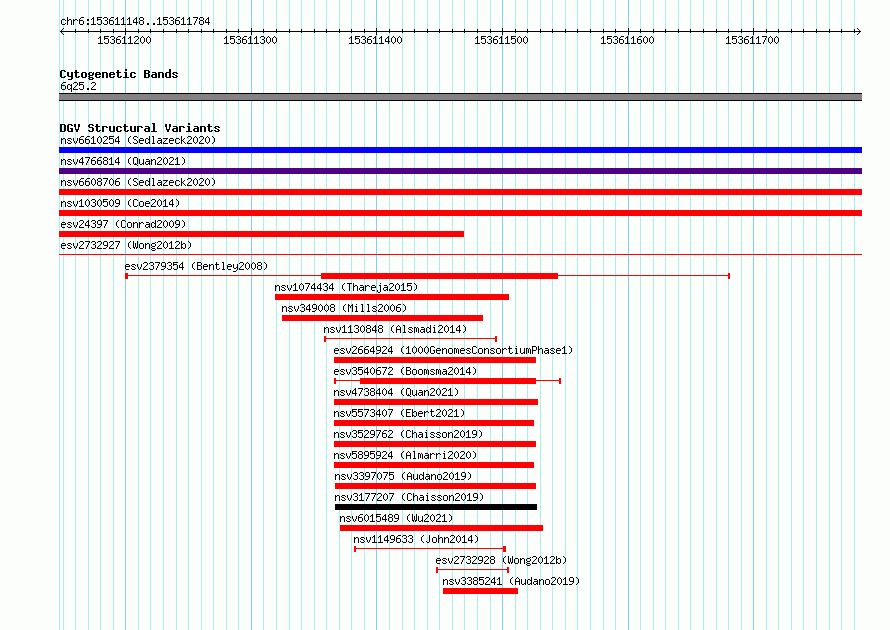 chr6:153611148..153611784

153611200 153611300 153611400 153611500 153611600 153611700

Cytogenetic Bands
6q25.2

DGV Structural Variants
nsv6610254 (Sedlazeck2020)
nsv4766814 (Quan2021)
nsv6608706 (Sedlazeck2020)
nsv1030509 (Coe2014)
esv24397 (Conrad2009)
esv2732927 (Wong2012b)
esv2379354 (Bentley2008)
nsv1074434 (Thareja2015)
nsv349008 (Mills2006)
nsv1130848 (Alsmadi2014)
esv2664924 (1000GenomesConsortiumPhase1)
esv3540672 (Boomsma2014)
nsv4738404 (Quan2021)
nsv5573407 (Ebert2021)
nsv3529762 (Chaisson2019)
nsv5895924 (Almarri2020)
nsv3397075 (Audano2019)
nsv3177207 (Chaisson2019)
nsv6015489 (Wu2021)
nsv1149633 (John2014)
esv2732928 (Wong2012b)
nsv3385241 (Audano2019)